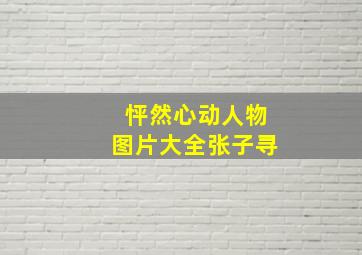 怦然心动人物
图片大全张子寻